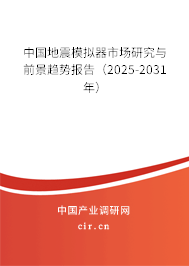 中国地震模拟器市场研究与前景趋势报告（2025-2031年）

中国产业调研网

cir.cn